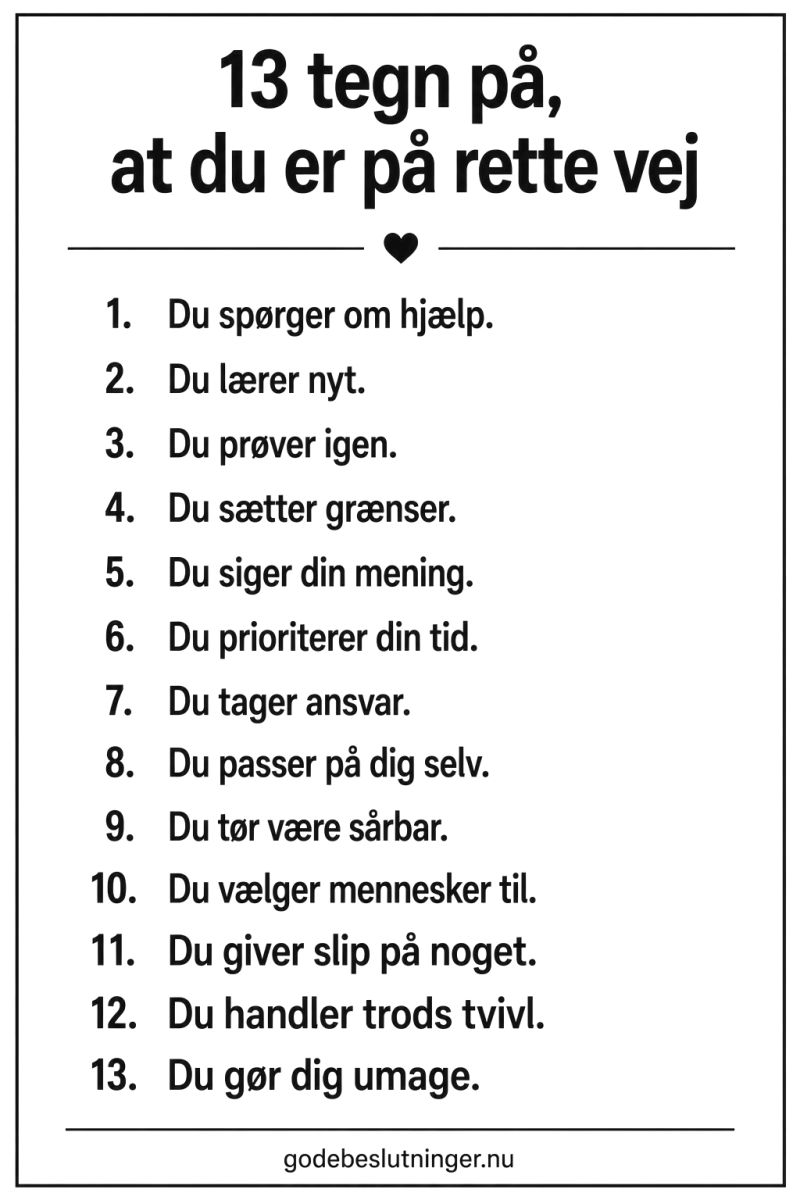 13 tegn på, at du er på rette vej

1. Du spørger om hjælp.
2. Du lærer nyt.
3. Du prøver igen.
4. Du sætter grænser.
5. Du siger din mening.
6. Du prioriterer din tid.
7. Du tager ansvar.
8. Du passer på dig selv.
9. Du tør være sårbar.
10. Du vælger mennesker til.
11. Du giver slip på noget.
12. Du handler trods tvivl.
13. Du gør dig umage.

godebeslutninger.nu